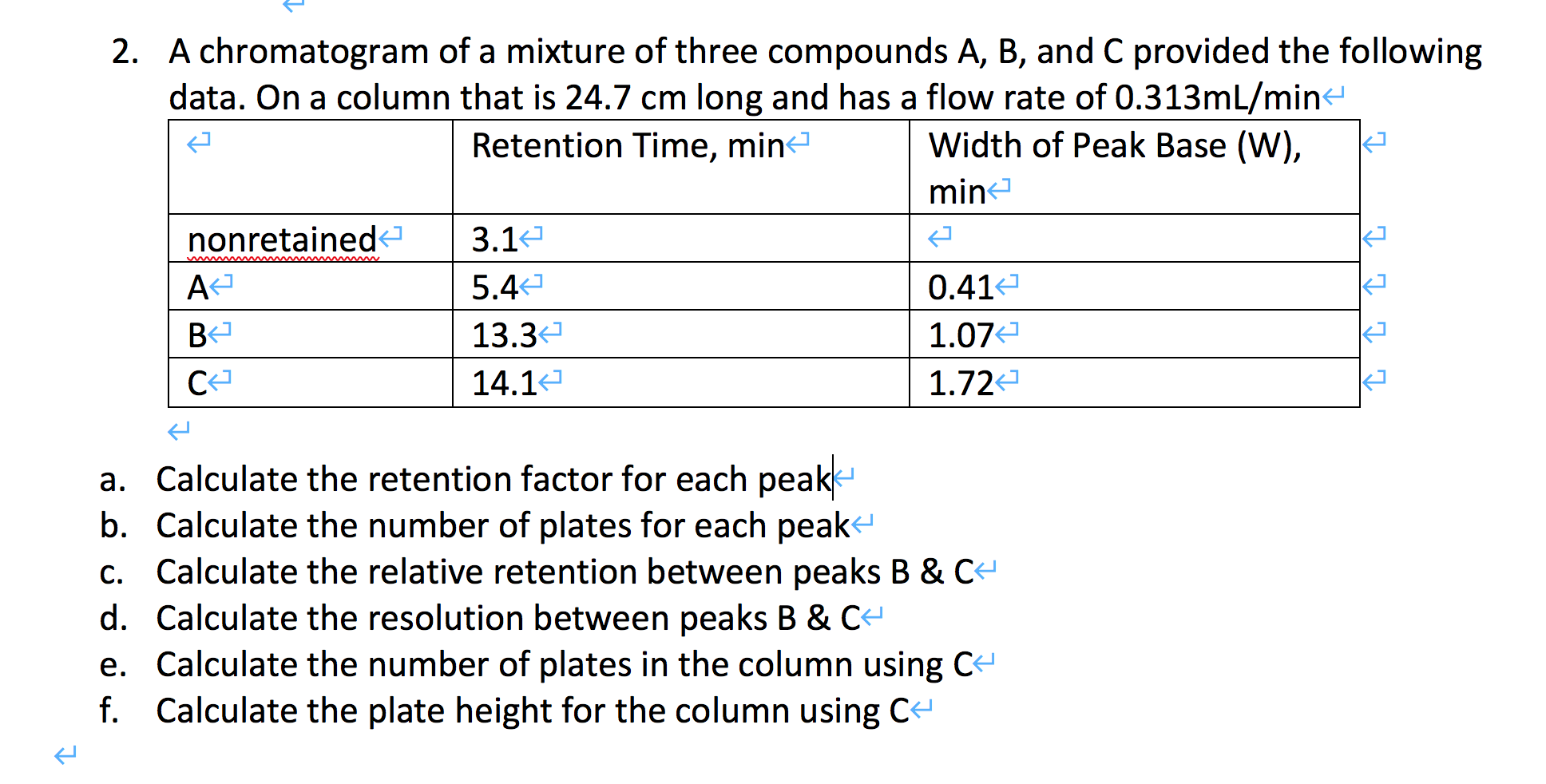 2. A chromatogram of a mixture of three compounds A, B, and C provided the following data. On a column that is 24.7 cm long and has a flow rate of 0.313mL/min

| | Retention Time, min | Width of Peak Base (W), min |
|---|---|---|
| nonretained | 3.1 | |
| A | 5.4 | 0.41 |
| B | 13.3 | 1.07 |
| C | 14.1 | 1.72 |

a. Calculate the retention factor for each peak
b. Calculate the number of plates for each peak
c. Calculate the relative retention between peaks B & C
d. Calculate the resolution between peaks B & C
e. Calculate the number of plates in the column using C
f. Calculate the plate height for the column using C